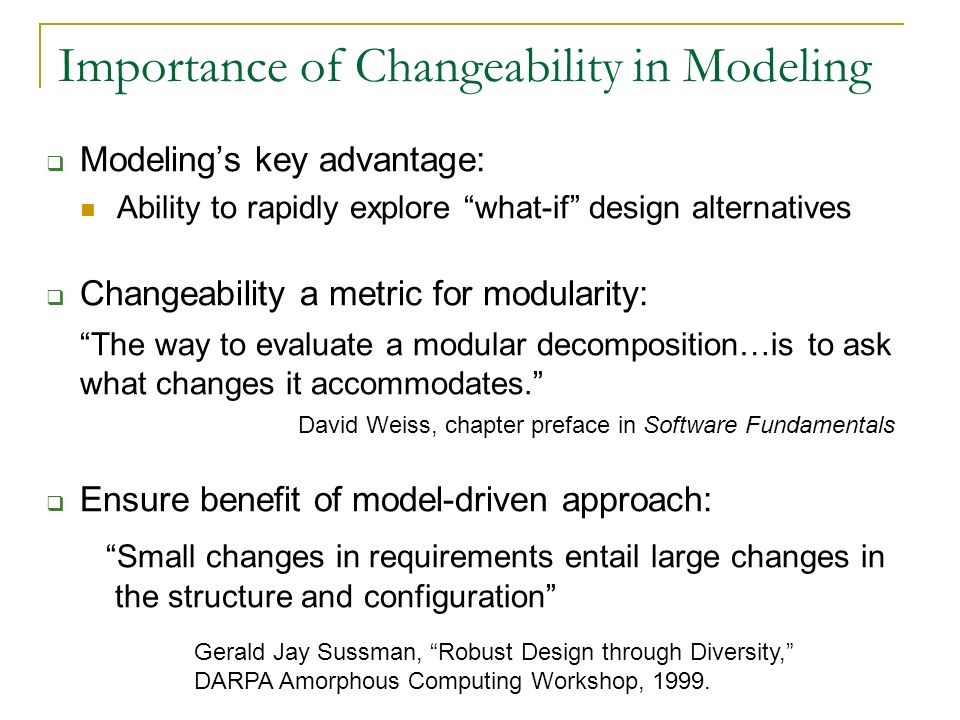 Importance of Changeability in Modeling

Modeling's key advantage:

Ability to rapidly explore "what-if" design alternatives

Changeability a metric for modularity:

"The way to evaluate a modular decomposition…is to ask what changes it accommodates."

David Weiss, chapter preface in Software Fundamentals

Ensure benefit of model-driven approach:

"Small changes in requirements entail large changes in the structure and configuration"

Gerald Jay Sussman, "Robust Design through Diversity," DARPA Amorphous Computing Workshop, 1999.